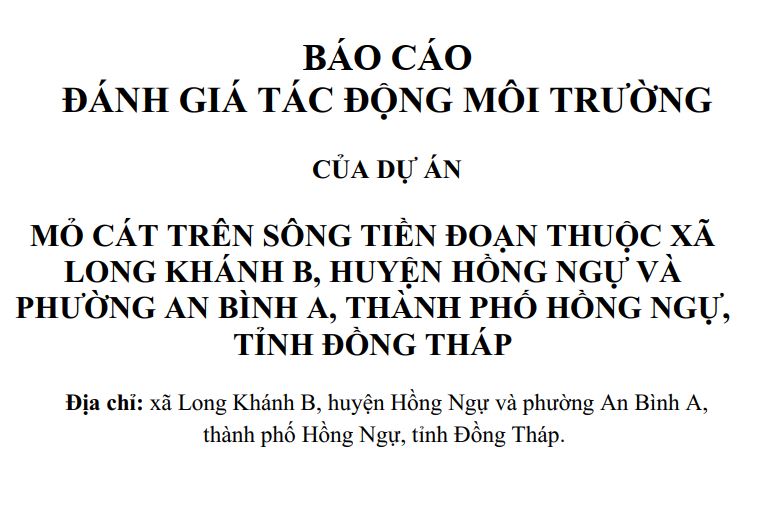 BÁO CÁO
ĐÁNH GIÁ TÁC ĐỘNG MÔI TRƯỜNG

CỦA DỰ ÁN

MỎ CÁT TRÊN SÔNG TIỀN ĐOẠN THUỘC XÃ LONG KHÁNH B, HUYỆN HỒNG NGỰ VÀ PHƯỜNG AN BÌNH A, THÀNH PHỐ HỒNG NGỰ, TỈNH ĐỒNG THÁP

Địa chỉ: xã Long Khánh B, huyện Hồng Ngự và phường An Bình A, thành phố Hồng Ngự, tỉnh Đồng Tháp.